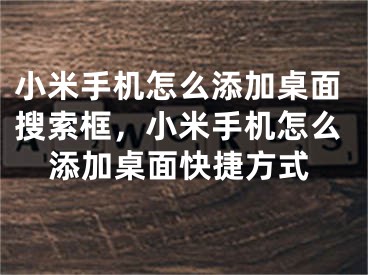 小米手机怎么添加桌面搜索框，小米手机怎么添加桌面快捷方式